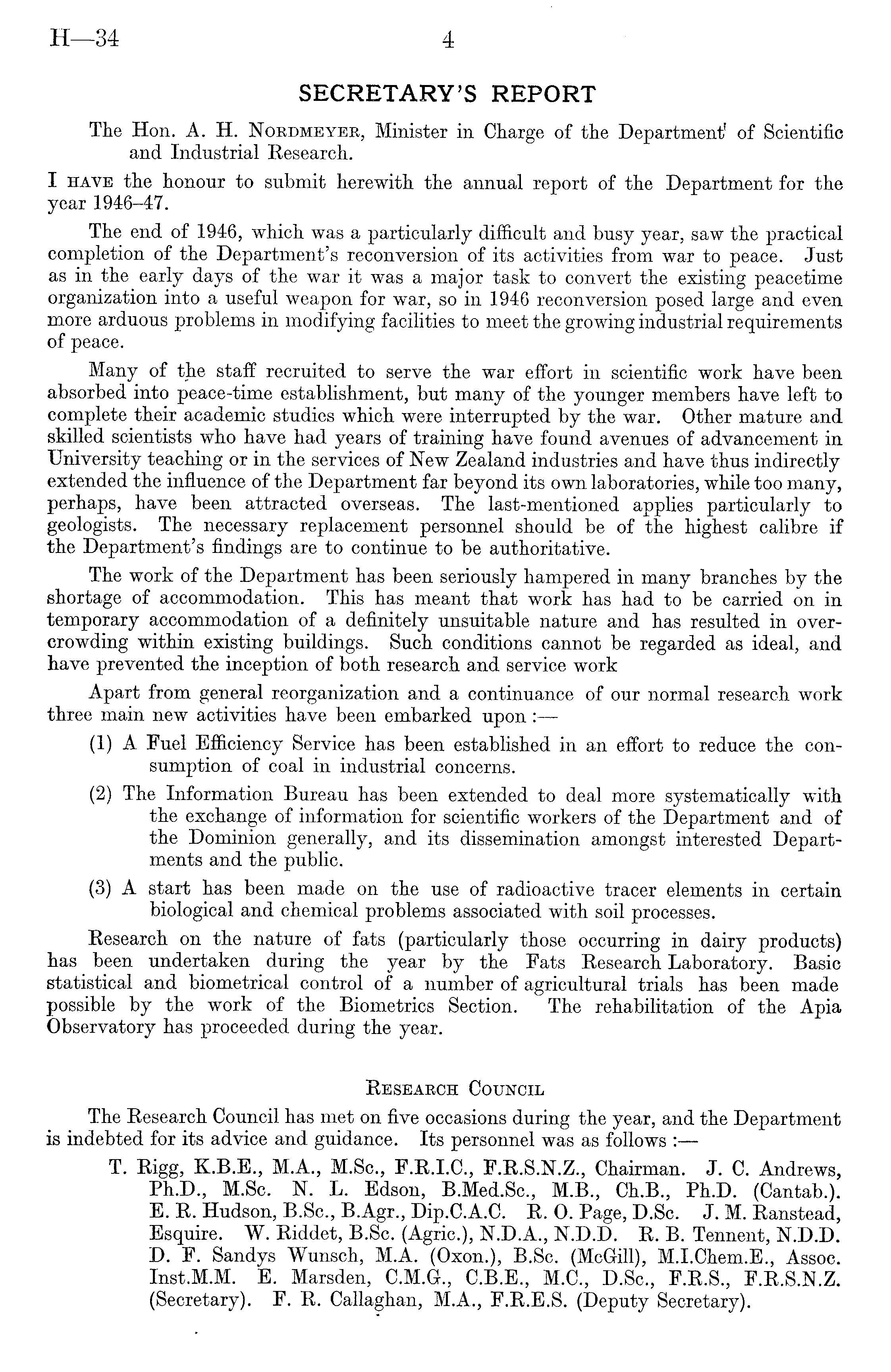 H—34 4

SECRETARY'S REPORT

The Hon. A. H. Nordmeyer, Minister in Charge of the Department of Scientific and Industrial Research.

I have the honour to submit herewith the annual report of the Department for the year 1946–47.

The end of 1946, which was a particularly difficult and busy year, saw the practical completion of the Department's reconversion of its activities from war to peace. Just as in the early days of the war it was a major task to convert the existing peacetime organization into a useful weapon for war, so in 1946 reconversion posed large and even more arduous problems in modifying facilities to meet the growing industrial requirements of peace.

Many of the staff recruited to serve the war effort in scientific work have been absorbed into peace-time establishment, but many of the younger members have left to complete their academic studies which were interrupted by the war. Other mature and skilled scientists who have had years of training have found avenues of advancement in University teaching or in the services of New Zealand industries and have thus indirectly extended the influence of the Department far beyond its own laboratories, while too many, perhaps, have been attracted overseas. The last-mentioned applies particularly to geologists. The necessary replacement personnel should be of the highest calibre if the Department's findings are to continue to be authoritative.

The work of the Department has been seriously hampered in many branches by the shortage of accommodation. This has meant that work has had to be carried on in temporary accommodation of a definitely unsuitable nature and has resulted in overcrowding within existing buildings. Such conditions cannot be regarded as ideal, and have prevented the inception of both research and service work

Apart from general reorganization and a continuance of our normal research work three main new activities have been embarked upon :—

(1) A Fuel Efficiency Service has been established in an effort to reduce the consumption of coal in industrial concerns.

(2) The Information Bureau has been extended to deal more systematically with the exchange of information for scientific workers of the Department and of the Dominion generally, and its dissemination amongst interested Departments and the public.

(3) A start has been made on the use of radioactive tracer elements in certain biological and chemical problems associated with soil processes.

Research on the nature of fats (particularly those occurring in dairy products) has been undertaken during the year by the Fats Research Laboratory. Basic statistical and biometrical control of a number of agricultural trials has been made possible by the work of the Biometrics Section. The rehabilitation of the Apia Observatory has proceeded during the year.

Research Council

The Research Council has met on five occasions during the year, and the Department is indebted for its advice and guidance. Its personnel was as follows :—

T. Rigg, K.B.E., M.A., M.Sc., F.R.I.C., F.R.S.N.Z., Chairman. J. C. Andrews, Ph.D., M.Sc. N. L. Edson, B.Med.Sc., M.B., Ch.B., Ph.D. (Cantab.). E. R. Hudson, B.Sc., B.Agr., Dip.C.A.C. R. O. Page, D.Sc. J. M. Ranstead, Esquire. W. Riddet, B.Sc. (Agric.), N.D.A., N.D.D. R. B. Tennent, N.D.D. D. F. Sandys Wunsch, M.A. (Oxon.), B.Sc. (McGill), M.I.Chem.E., Assoc. Inst.M.M. E. Marsden, C.M.G., C.B.E., M.C., D.Sc., F.R.S., F.R.S.N.Z. (Secretary). F. R. Callaghan, M.A., F.R.E.S. (Deputy Secretary).